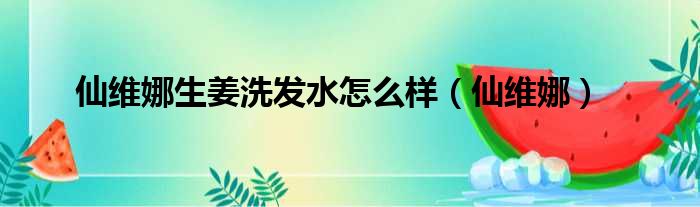 仙维娜生姜洗发水怎么样（仙维娜）